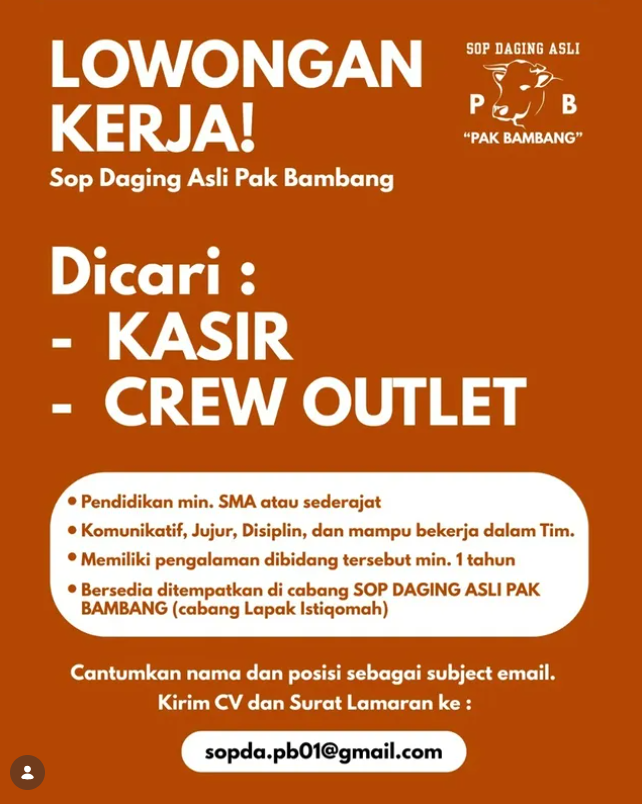 LOWONGAN KERJA!
Sop Daging Asli Pak Bambang

SOP DAGING ASLI
P B
"PAK BAMBANG"

Dicari :
- KASIR
- CREW OUTLET

• Pendidikan min. SMA atau sederajat
• Komunikatif, Jujur, Disiplin, dan mampu bekerja dalam Tim.
• Memiliki pengalaman dibidang tersebut min. 1 tahun
• Bersedia ditempatkan di cabang SOP DAGING ASLI PAK BAMBANG (cabang Lapak Istiqomah)

Cantumkan nama dan posisi sebagai subject email.
Kirim CV dan Surat Lamaran ke :

sopda.pb01@gmail.com